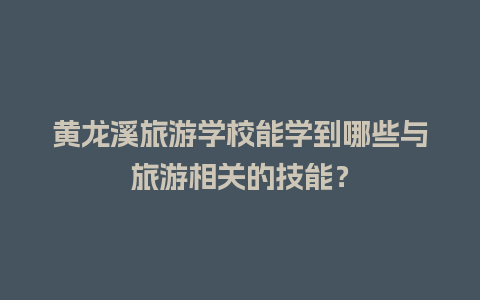 黄龙溪旅游学校能学到哪些与旅游相关的技能？